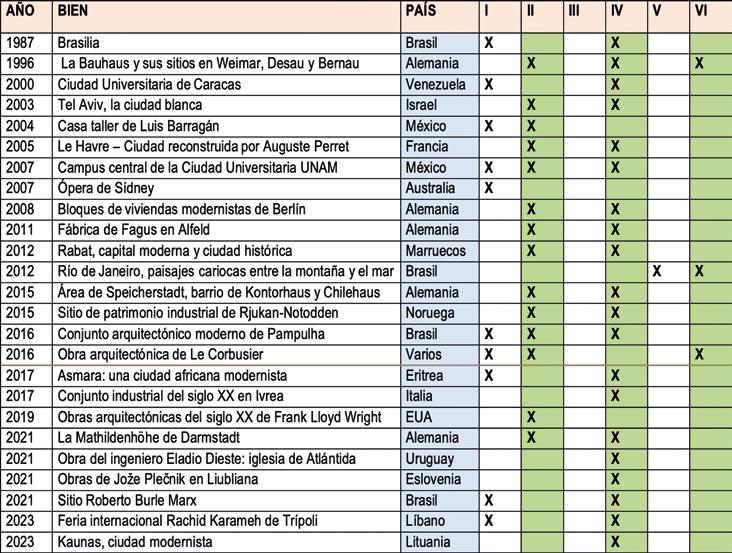 | AÑO | BIEN | PAÍS | I | II | III | IV | V | VI |
|---|---|---|---|---|---|---|---|---|
| 1987 | Brasilia | Brasil | X | | | X | | |
| 1996 | La Bauhaus y sus sitios en Weimar, Desau y Bernau | Alemania | | X | | X | | X |
| 2000 | Ciudad Universitaria de Caracas | Venezuela | X | | | X | | |
| 2003 | Tel Aviv, la ciudad blanca | Israel | | X | | X | | |
| 2004 | Casa taller de Luis Barragán | México | X | X | | | | |
| 2005 | Le Havre – Ciudad reconstruida por Auguste Perret | Francia | | X | | X | | |
| 2007 | Campus central de la Ciudad Universitaria UNAM | México | X | X | | X | | |
| 2007 | Ópera de Sídney | Australia | X | | | | | |
| 2008 | Bloques de viviendas modernistas de Berlín | Alemania | | X | | X | | |
| 2011 | Fábrica de Fagus en Alfeld | Alemania | | X | | X | | |
| 2012 | Rabat, capital moderna y ciudad histórica | Marruecos | | X | | X | | |
| 2012 | Río de Janeiro, paisajes cariocas entre la montaña y el mar | Brasil | | | | | X | X |
| 2015 | Área de Speicherstadt, barrio de Kontorhaus y Chilehaus | Alemania | | X | | X | | |
| 2015 | Sitio de patrimonio industrial de Rjukan-Notodden | Noruega | | X | | X | | |
| 2016 | Conjunto arquitectónico moderno de Pampulha | Brasil | X | X | | X | | |
| 2016 | Obra arquitectónica de Le Corbusier | Varios | X | X | | | | X |
| 2017 | Asmara: una ciudad africana modernista | Eritrea | X | | | X | | |
| 2017 | Conjunto industrial del siglo XX en Ivrea | Italia | | | | X | | |
| 2019 | Obras arquitectónicas del siglo XX de Frank Lloyd Wright | EUA | | X | | | | |
| 2021 | La Mathildenhöhe de Darmstadt | Alemania | | X | | X | | |
| 2021 | Obra del ingeniero Eladio Dieste: iglesia de Atlántida | Uruguay | | | | X | | |
| 2021 | Obras de Jože Plečnik en Liubliana | Eslovenia | | | | X | | |
| 2021 | Sitio Roberto Burle Marx | Brasil | X | | | X | | |
| 2023 | Feria internacional Rachid Karameh de Trípoli | Líbano | X | | | X | | |
| 2023 | Kaunas, ciudad modernista | Lituania | | | | X | | |